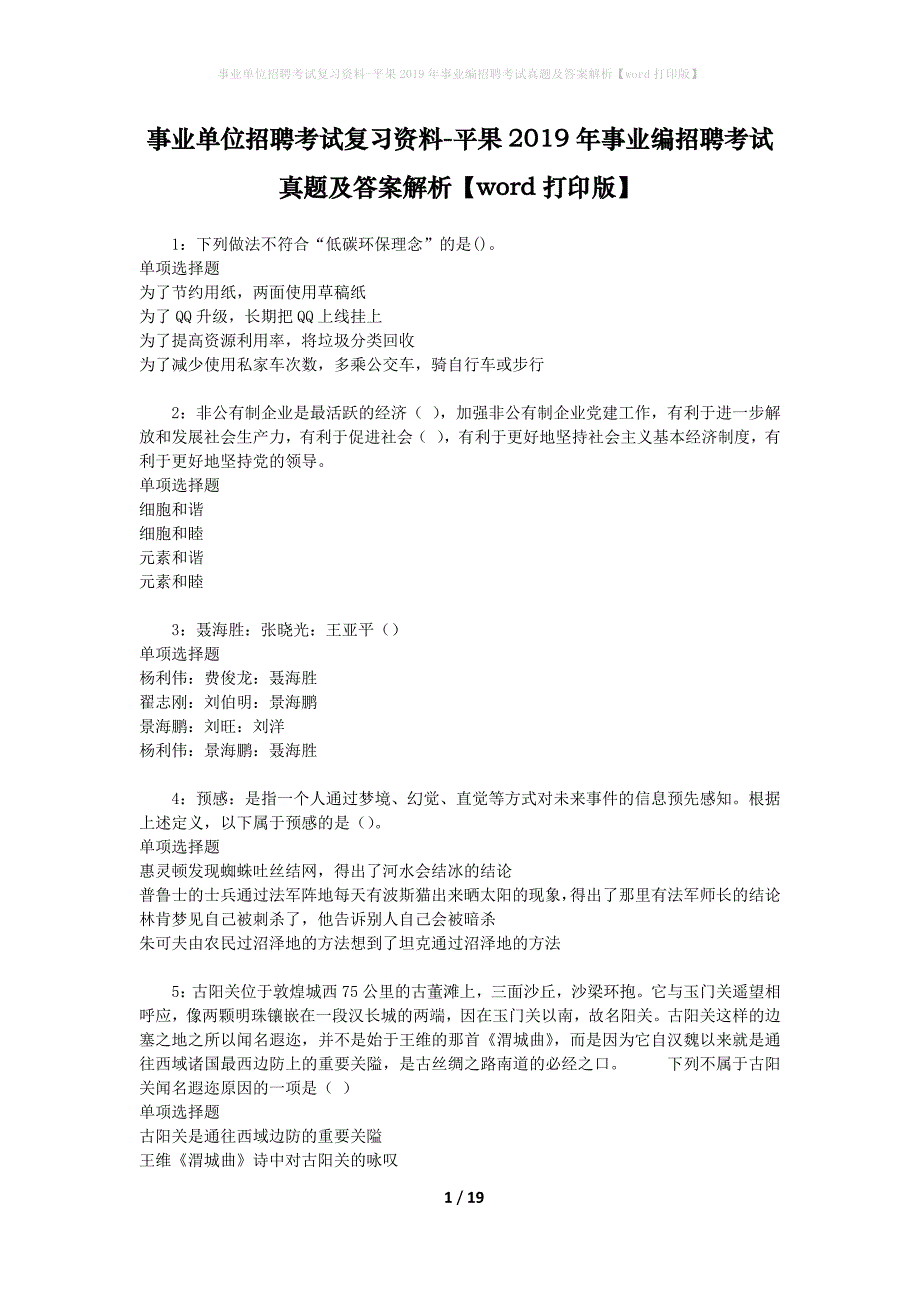 事业单位招聘考试复习资料-平果2019年事业编招聘考试真题及答案解析【word打印版】

事业单位招聘考试复习资料-平果2019年事业编招聘考试真题及答案解析【word打印版】

1：下列做法不符合“低碳环保理念”的是()。
单项选择题
为了节约用纸，两面使用草稿纸
为了QQ升级，长期把QQ上线挂上
为了提高资源利用率，将垃圾分类回收
为了减少使用私家车次数，多乘公交车，骑自行车或步行

2：非公有制企业是最活跃的经济（ ），加强非公有制企业党建工作，有利于进一步解放和发展社会生产力，有利于促进社会（ ），有利于更好地坚持社会主义基本经济制度，有利于更好地坚持党的领导。
单项选择题
细胞和谐
细胞和睦
元素和谐
元素和睦

3：聂海胜：张晓光：王亚平（）
单项选择题
杨利伟：费俊龙：聂海胜
翟志刚：刘伯明：景海鹏
景海鹏：刘旺：刘洋
杨利伟：景海鹏：聂海胜

4：预感：是指一个人通过梦境、幻觉、直觉等方式对未来事件的信息预先感知。根据上述定义，以下属于预感的是（)。
单项选择题
惠灵顿发现蜘蛛吐丝结网，得出了河水会结冰的结论
普鲁士的士兵通过法军阵地每天有波斯猫出来晒太阳的现象，得出了那里有法军师长的结论
林肯梦见自己被刺杀了，他告诉别人自己会被暗杀
朱可夫由农民过沼泽地的方法想到了坦克通过沼泽地的方法

5：古阳关位于敦煌城西75公里的古董滩上，三面沙丘，沙梁环抱。它与玉门关遥望相呼应，像两颗明珠镶嵌在一段汉长城的两端，因在玉门关以南，故名阳关。古阳关这样的边塞之地之所以闻名遐迩，并不是始于王维的那首《渭城曲》，而是因为它自汉魏以来就是通往西域诸国最西边防上的重要关隘，是古丝绸之路南道的必经之口。 下列不属于古阳关闻名遐迩原因的一项是（ ）
单项选择题
古阳关是通往西域边防的重要关隘
王维《渭城曲》诗中对古阳关的咏叹

1 / 19